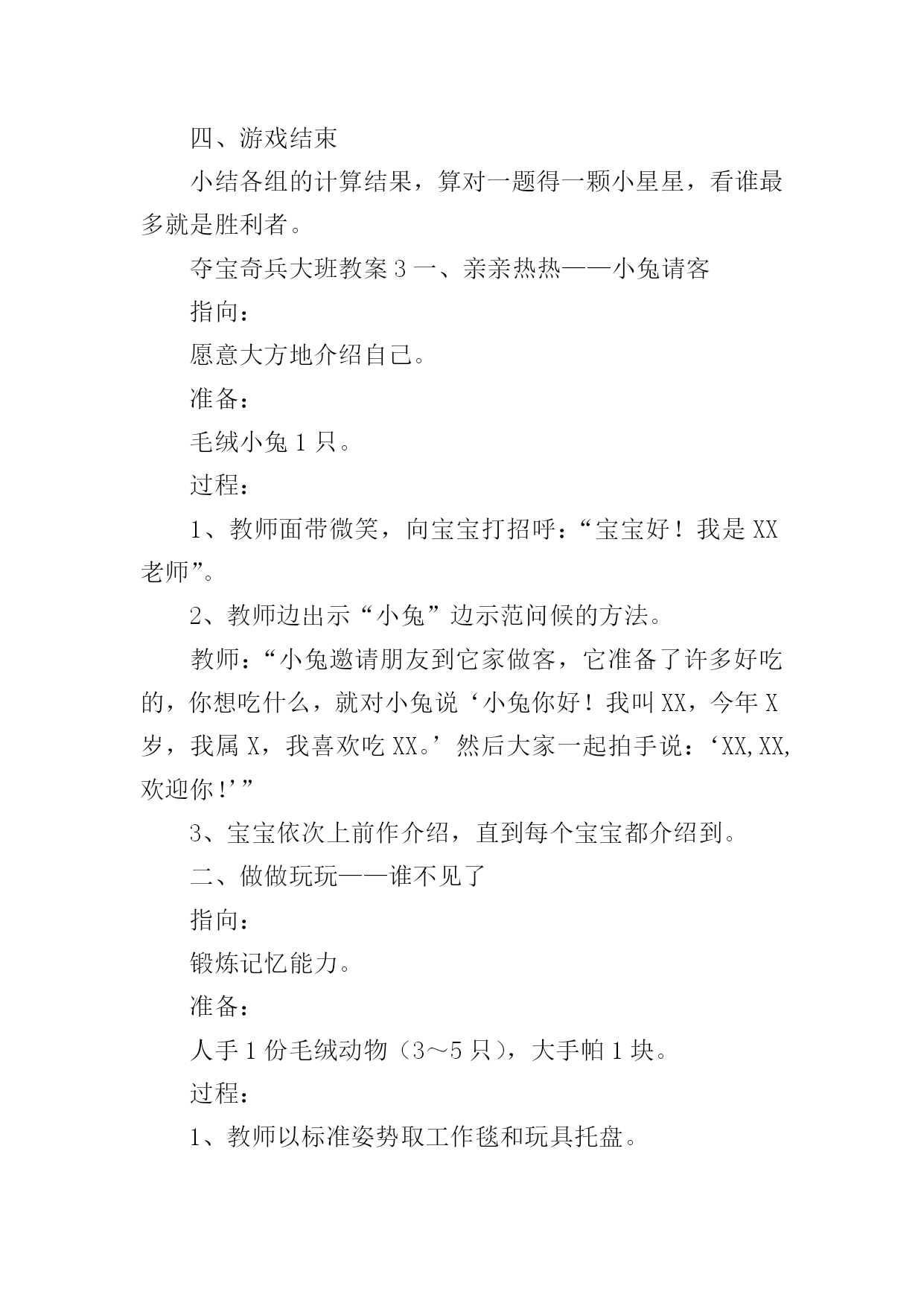 四、游戏结束

小结各组的计算结果，算对一题得一颗小星星，看谁最多就是胜利者。

夺宝奇兵大班教案 3 一、亲亲热热——小兔请客

指向：

愿意大方地介绍自己。

准备：

毛绒小兔 1 只。

过程：

1、教师面带微笑，向宝宝打招呼：“宝宝好！我是 XX 老师”。

2、教师边出示“小兔”边示范问候的方法。

教师：“小兔邀请朋友到它家做客，它准备了许多好吃的，你想吃什么，就对小兔说‘小兔你好！我叫 XX，今年 X 岁，我属 X，我喜欢吃 XX。’然后大家一起拍手说：‘XX,XX,欢迎你！’”

3、宝宝依次上前作介绍，直到每个宝宝都介绍到。

二、做做玩玩——谁不见了

指向：

锻炼记忆能力。

准备：

人手 1 份毛绒动物（3～5 只），大手帕 1 块。

过程：

1、教师以标准姿势取工作毯和玩具托盘。